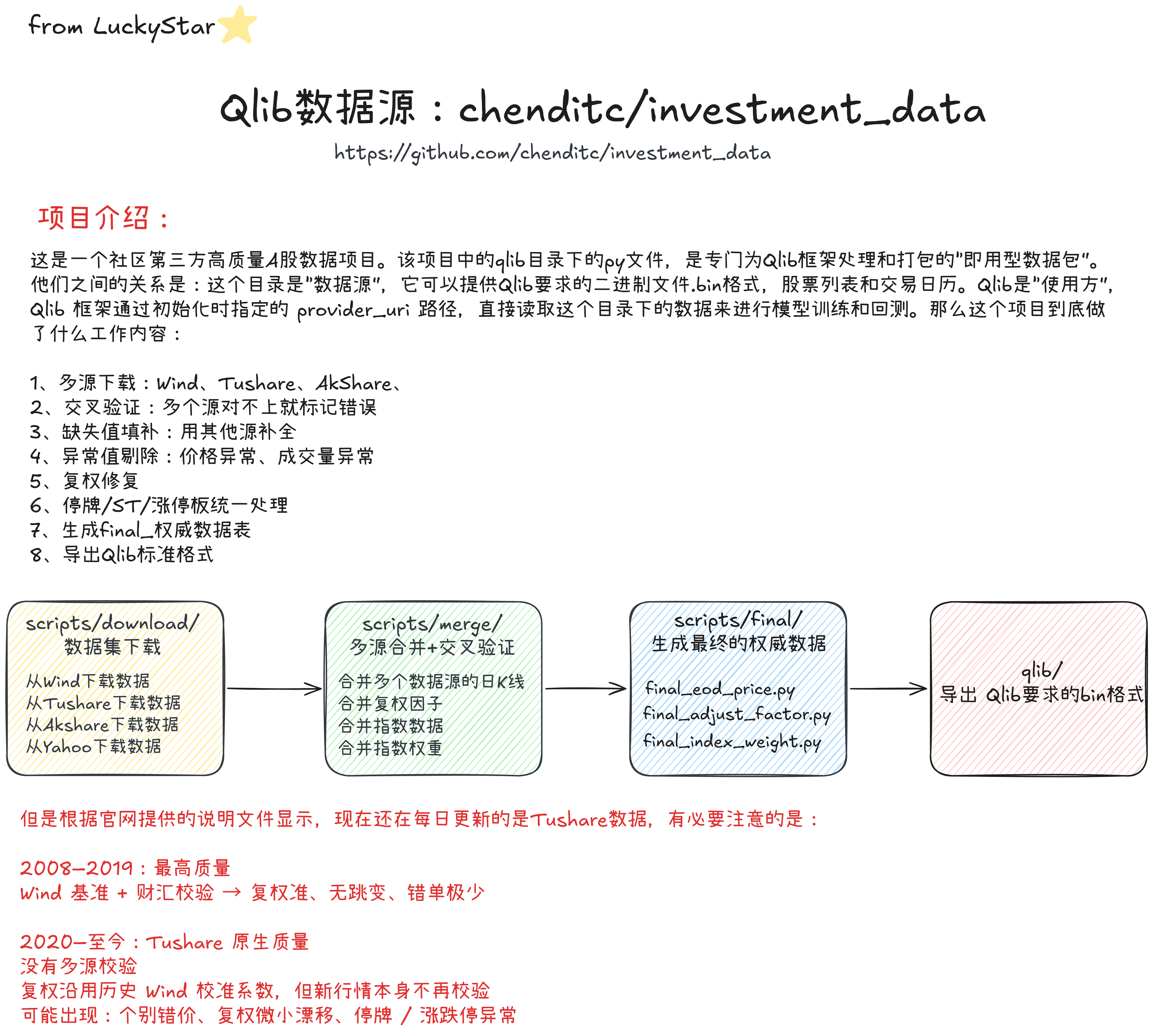 from LuckyStar

Qlib数据源：chenditc/investment_data

https://github.com/chenditc/investment_data

项目介绍：

这是一个社区第三方高质量A股数据项目。该项目中的qlib目录下的py文件，是专门为Qlib框架处理和打包的"即用型数据包"。他们之间的关系是：这个目录是"数据源"，它可以提供Qlib要求的二进制文件.bin格式，股票列表和交易日历。Qlib是"使用方"，Qlib 框架通过初始化时指定的 provider_uri 路径，直接读取这个目录下的数据来进行模型训练和回测。那么这个项目到底做了什么工作内容：

1、多源下载：Wind、Tushare、AkShare、
2、交叉验证：多个源对不上就标记错误
3、缺失值填补：用其他源补全
4、异常值剔除：价格异常、成交量异常
5、复权修复
6、停牌/ST/涨停板统一处理
7、生成final_权威数据表
8、导出Qlib标准格式

scripts/download/
数据集下载
从Wind下载数据
从Tushare下载数据
从Akshare下载数据
从Yahoo下载数据

scripts/merge/
多源合并+交叉验证
合并多个数据源的日K线
合并复权因子
合并指数数据
合并指数权重

scripts/final/
生成最终的权威数据
final_eod_price.py
final_adjust_factor.py
final_index_weight.py

qlib/
导出 Qlib要求的bin格式

但是根据官网提供的说明文件显示，现在还在每日更新的是Tushare数据，有必要注意的是：

2008–2019：最高质量
Wind 基准 + 财汇校验 → 复权准、无跳变、错单极少

2020–至今：Tushare 原生质量
没有多源校验
复权沿用历史 Wind 校准系数，但新行情本身不再校验
可能出现：个别错价、复权微小漂移、停牌 / 涨跌停异常